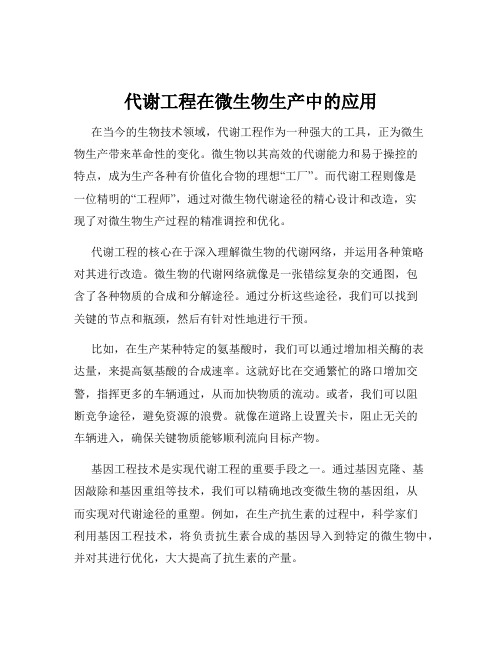 代谢工程在微生物生产中的应用

在当今的生物技术领域，代谢工程作为一种强大的工具，正为微生物生产带来革命性的变化。微生物以其高效的代谢能力和易于操控的特点，成为生产各种有价值化合物的理想“工厂”。而代谢工程则像是一位精明的“工程师”，通过对微生物代谢途径的精心设计和改造，实现了对微生物生产过程的精准调控和优化。

代谢工程的核心在于深入理解微生物的代谢网络，并运用各种策略对其进行改造。微生物的代谢网络就像是一张错综复杂的交通图，包含了各种物质的合成和分解途径。通过分析这些途径，我们可以找到关键的节点和瓶颈，然后有针对性地进行干预。

比如，在生产某种特定的氨基酸时，我们可以通过增加相关酶的表达量，来提高氨基酸的合成速率。这就好比在交通繁忙的路口增加交警，指挥更多的车辆通过，从而加快物质的流动。或者，我们可以阻断竞争途径，避免资源的浪费。就像在道路上设置关卡，阻止无关的车辆进入，确保关键物质能够顺利流向目标产物。

基因工程技术是实现代谢工程的重要手段之一。通过基因克隆、基因敲除和基因重组等技术，我们可以精确地改变微生物的基因组，从而实现对代谢途径的重塑。例如，在生产抗生素的过程中，科学家们利用基因工程技术，将负责抗生素合成的基因导入到特定的微生物中，并对其进行优化，大大提高了抗生素的产量。